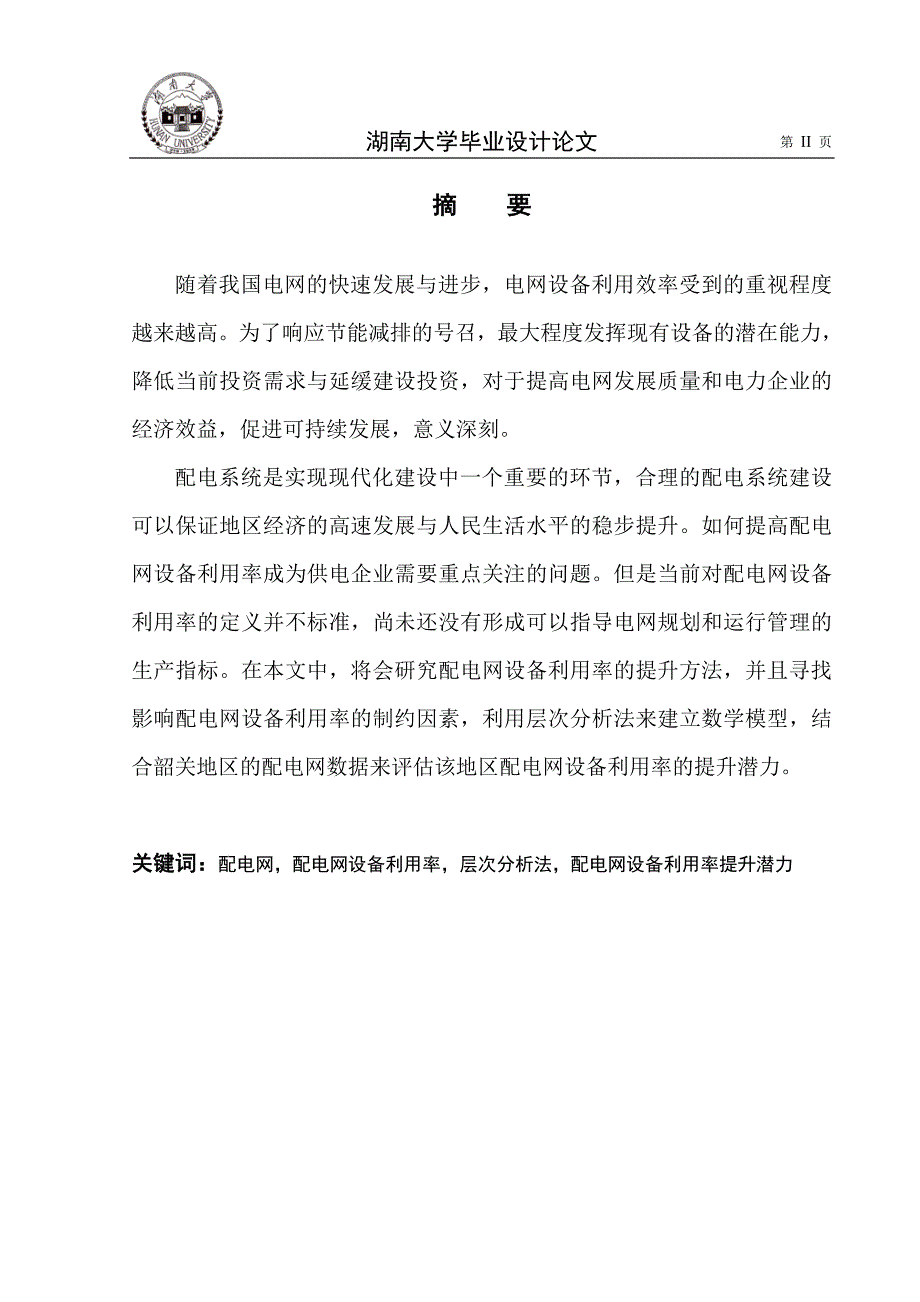 湖南大学 HUNAN UNIVERSITY

湖南大学毕业设计论文

第 II 页

摘　要

随着我国电网的快速发展与进步，电网设备利用效率受到的重视程度越来越高。为了响应节能减排的号召，最大程度发挥现有设备的潜在能力，降低当前投资需求与延缓建设投资，对于提高电网发展质量和电力企业的经济效益，促进可持续发展，意义深刻。

配电系统是实现现代化建设中一个重要的环节，合理的配电系统建设可以保证地区经济的高速发展与人民生活水平的稳步提升。如何提高配电网设备利用率成为供电企业需要重点关注的问题。但是当前对配电网设备利用率的定义并不标准，尚未还没有形成可以指导电网规划和运行管理的生产指标。在本文中，将会研究配电网设备利用率的提升方法，并且寻找影响配电网设备利用率的制约因素，利用层次分析法来建立数学模型，结合韶关地区的配电网数据来评估该地区配电网设备利用率的提升潜力。

关键词：配电网，配电网设备利用率，层次分析法，配电网设备利用率提升潜力